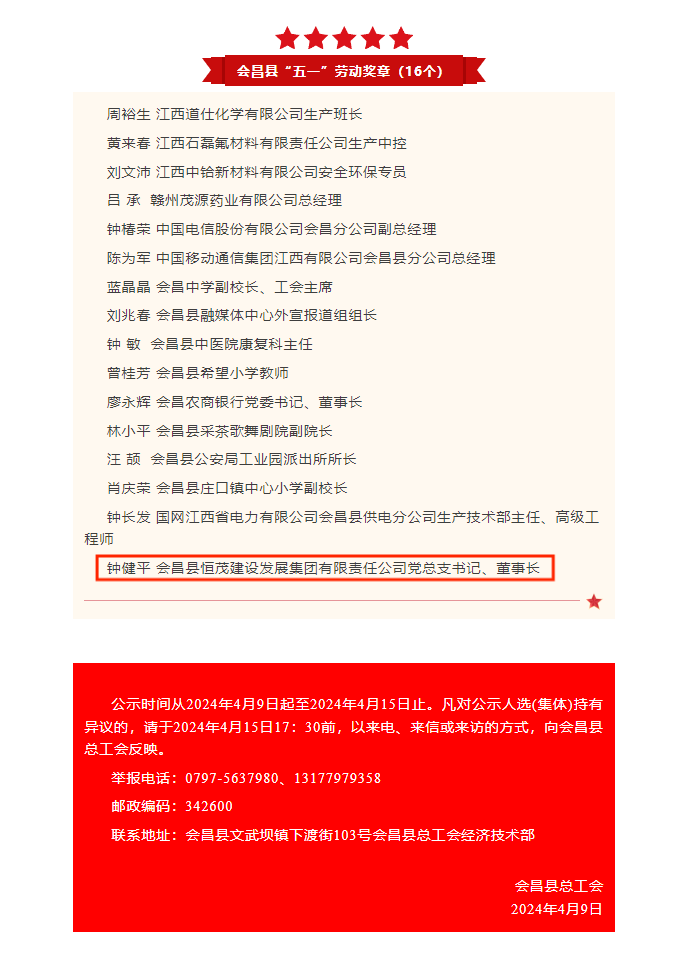 会昌县“五一”劳动奖章（16个）

周裕生 江西道仕化学有限公司生产班长

黄来春 江西石磊氟材料有限责任公司生产中控

刘文沛 江西中铪新材料有限公司安全环保专员

吕 承 赣州茂源药业有限公司总经理

钟椿荣 中国电信股份有限公司会昌分公司副总经理

陈为军 中国移动通信集团江西有限公司会昌县分公司总经理

蓝晶晶 会昌中学副校长、工会主席

刘兆春 会昌县融媒体中心外宣报道组组长

钟 敏 会昌县中医院康复科主任

曾桂芳 会昌县希望小学教师

廖永辉 会昌农商银行党委书记、董事长

林小平 会昌县采茶歌舞剧院副院长

汪 颉 会昌县公安局工业园派出所所长

肖庆荣 会昌县庄口镇中心小学副校长

钟长发 国网江西省电力有限公司会昌县供电分公司生产技术部主任、高级工程师

钟健平 会昌县恒茂建设发展集团有限责任公司党总支书记、董事长

公示时间从2024年4月9日起至2024年4月15日止。凡对公示人选(集体)持有异议的，请于2024年4月15日17：30前，以来电、来信或来访的方式，向会昌县总工会反映。

举报电话：0797-5637980、13177979358

邮政编码：342600

联系地址：会昌县文武坝镇下渡街103号会昌县总工会经济技术部

会昌县总工会
2024年4月9日